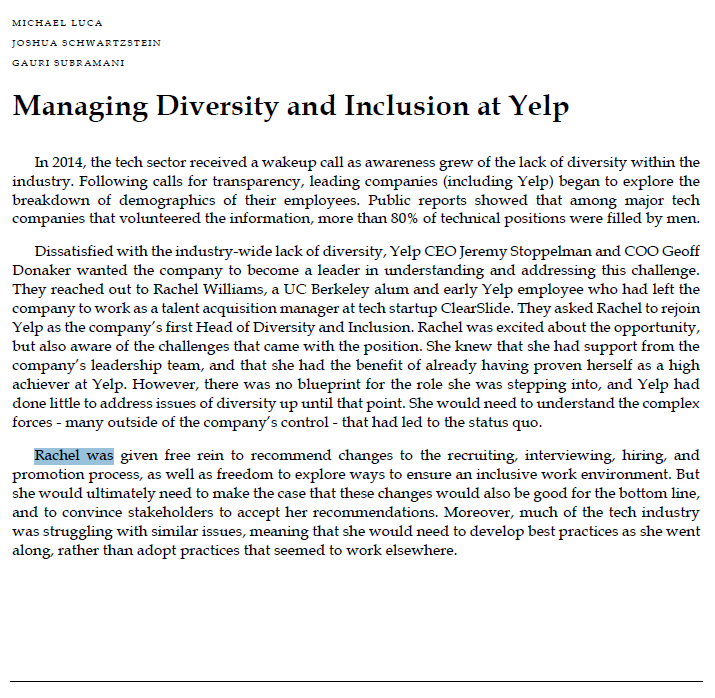 MICHAEL LUCA
JOSHUA SCHWARTZSTEIN
GAURI SUBRAMANI

Managing Diversity and Inclusion at Yelp

In 2014, the tech sector received a wakeup call as awareness grew of the lack of diversity within the industry. Following calls for transparency, leading companies (including Yelp) began to explore the breakdown of demographics of their employees. Public reports showed that among major tech companies that volunteered the information, more than 80% of technical positions were filled by men.

Dissatisfied with the industry-wide lack of diversity, Yelp CEO Jeremy Stoppelman and COO Geoff Donaker wanted the company to become a leader in understanding and addressing this challenge. They reached out to Rachel Williams, a UC Berkeley alum and early Yelp employee who had left the company to work as a talent acquisition manager at tech startup ClearSlide. They asked Rachel to rejoin Yelp as the company's first Head of Diversity and Inclusion. Rachel was excited about the opportunity, but also aware of the challenges that came with the position. She knew that she had support from the company's leadership team, and that she had the benefit of already having proven herself as a high achiever at Yelp. However, there was no blueprint for the role she was stepping into, and Yelp had done little to address issues of diversity up until that point. She would need to understand the complex forces - many outside of the company's control - that had led to the status quo.

Rachel was given free rein to recommend changes to the recruiting, interviewing, hiring, and promotion process, as well as freedom to explore ways to ensure an inclusive work environment. But she would ultimately need to make the case that these changes would also be good for the bottom line, and to convince stakeholders to accept her recommendations. Moreover, much of the tech industry was struggling with similar issues, meaning that she would need to develop best practices as she went along, rather than adopt practices that seemed to work elsewhere.